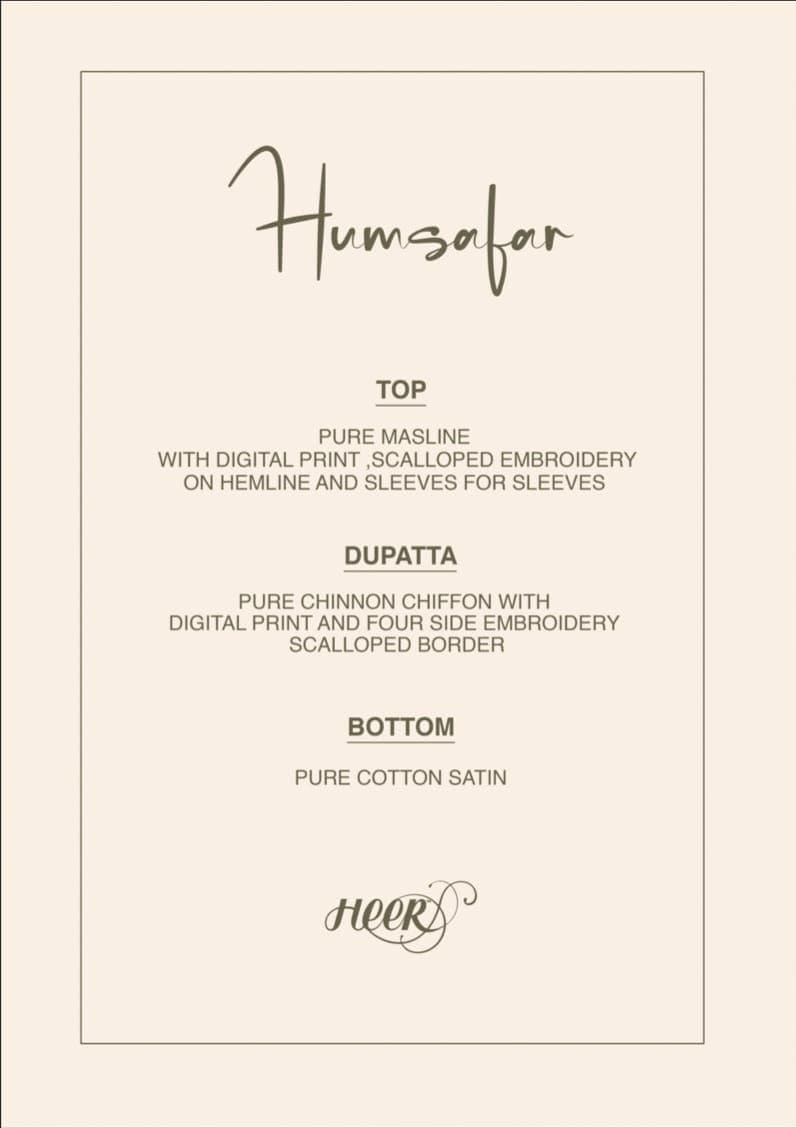 Humsafar

TOP

PURE MASLINE
WITH DIGITAL PRINT ,SCALLOPED EMBROIDERY
ON HEMLINE AND SLEEVES FOR SLEEVES

DUPATTA

PURE CHINNON CHIFFON WITH
DIGITAL PRINT AND FOUR SIDE EMBROIDERY
SCALLOPED BORDER

BOTTOM

PURE COTTON SATIN

HEER